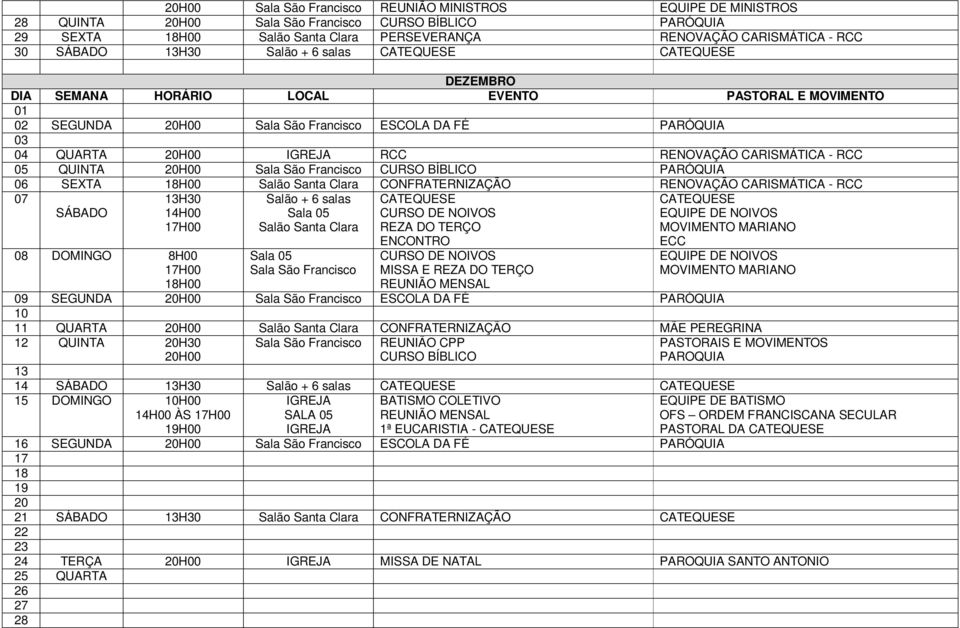 | | | 20H00 | Sala São Francisco | REUNIÃO MINISTROS | EQUIPE DE MINISTROS |
|---|---|---|---|---|---|
| 28 | QUINTA | 20H00 | Sala São Francisco | CURSO BÍBLICO | PARÓQUIA |
| 29 | SEXTA | 18H00 | Salão Santa Clara | PERSEVERANÇA | RENOVAÇÃO CARISMÁTICA - RCC |
| 30 | SÁBADO | 13H30 | Salão + 6 salas | CATEQUESE | CATEQUESE |

DEZEMBRO

| DIA | SEMANA | HORÁRIO | LOCAL | EVENTO | PASTORAL E MOVIMENTO |
|---|---|---|---|---|---|
| 01 | | | | | |
| 02 | SEGUNDA | 20H00 | Sala São Francisco | ESCOLA DA FÉ | PARÓQUIA |
| 03 | | | | | |
| 04 | QUARTA | 20H00 | IGREJA | RCC | RENOVAÇÃO CARISMÁTICA - RCC |
| 05 | QUINTA | 20H00 | Sala São Francisco | CURSO BÍBLICO | PARÓQUIA |
| 06 | SEXTA | 18H00 | Salão Santa Clara | CONFRATERNIZAÇÃO | RENOVAÇÃO CARISMÁTICA - RCC |
| 07 | SÁBADO | 13H30 14H00 17H00 | Salão + 6 salas Sala 05 Salão Santa Clara | CATEQUESE CURSO DE NOIVOS REZA DO TERÇO ENCONTRO | CATEQUESE EQUIPE DE NOIVOS MOVIMENTO MARIANO ECC |
| 08 | DOMINGO | 8H00 17H00 18H00 | Sala 05 Sala São Francisco | CURSO DE NOIVOS MISSA E REZA DO TERÇO REUNIÃO MENSAL | EQUIPE DE NOIVOS MOVIMENTO MARIANO |
| 09 | SEGUNDA | 20H00 | Sala São Francisco | ESCOLA DA FÉ | PARÓQUIA |
| 10 | | | | | |
| 11 | QUARTA | 20H00 | Salão Santa Clara | CONFRATERNIZAÇÃO | MÃE PEREGRINA |
| 12 | QUINTA | 20H30 20H00 | Sala São Francisco | REUNIÃO CPP CURSO BÍBLICO | PASTORAIS E MOVIMENTOS PAROQUIA |
| 13 | | | | | |
| 14 | SÁBADO | 13H30 | Salão + 6 salas | CATEQUESE | CATEQUESE |
| 15 | DOMINGO | 10H00 14H00 ÀS 17H00 19H00 | IGREJA SALA 05 IGREJA | BATISMO COLETIVO REUNIÃO MENSAL 1ª EUCARISTIA - CATEQUESE | EQUIPE DE BATISMO OFS – ORDEM FRANCISCANA SECULAR PASTORAL DA CATEQUESE |
| 16 | SEGUNDA | 20H00 | Sala São Francisco | ESCOLA DA FÉ | PARÓQUIA |
| 17 | | | | | |
| 18 | | | | | |
| 19 | | | | | |
| 20 | | | | | |
| 21 | SÁBADO | 13H30 | Salão Santa Clara | CONFRATERNIZAÇÃO | CATEQUESE |
| 22 | | | | | |
| 23 | | | | | |
| 24 | TERÇA | 20H00 | IGREJA | MISSA DE NATAL | PAROQUIA SANTO ANTONIO |
| 25 | QUARTA | | | | |
| 26 | | | | | |
| 27 | | | | | |
| 28 | | | | | |